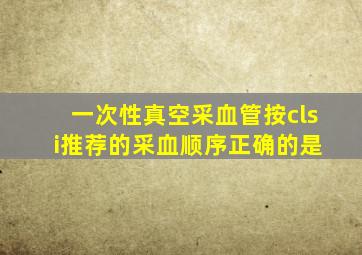 一次性真空采血管按clsi推荐的采血顺序正确的是